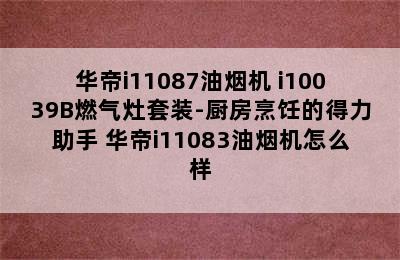 华帝i11087油烟机 i10039B燃气灶套装-厨房烹饪的得力助手 华帝i11083油烟机怎么样